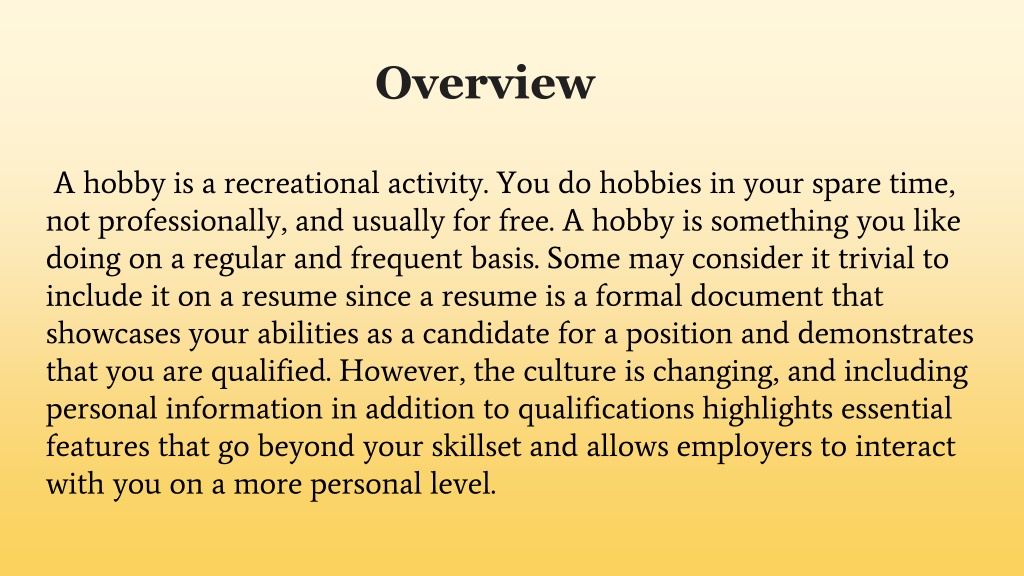 Overview

A hobby is a recreational activity. You do hobbies in your spare time, not professionally, and usually for free. A hobby is something you like doing on a regular and frequent basis. Some may consider it trivial to include it on a resume since a resume is a formal document that showcases your abilities as a candidate for a position and demonstrates that you are qualified. However, the culture is changing, and including personal information in addition to qualifications highlights essential features that go beyond your skillset and allows employers to interact with you on a more personal level.